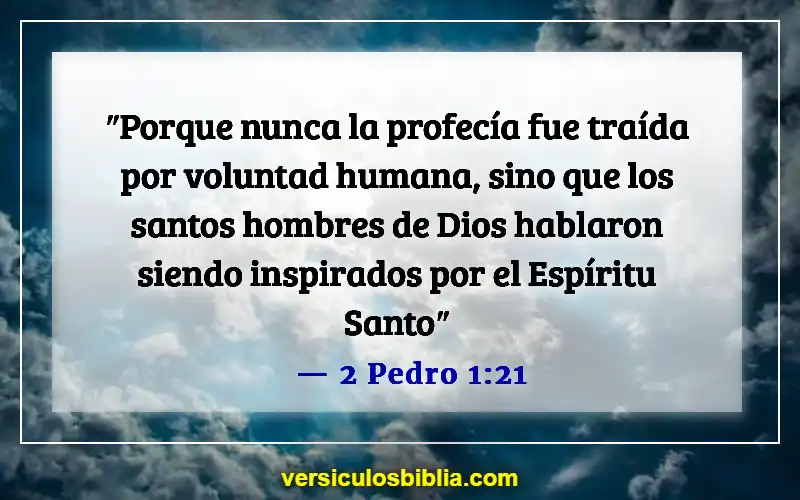 "Porque nunca la profecía fue traída por voluntad humana, sino que los santos hombres de Dios hablaron siendo inspirados por el Espíritu Santo"

— 2 Pedro 1:21

versiculosbiblia.com